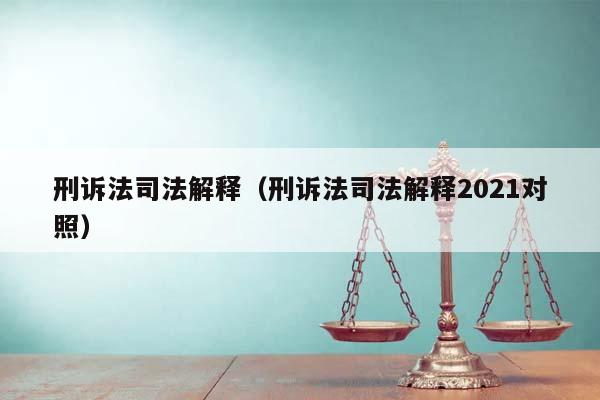 刑诉法司法解释（刑诉法司法解释2021对照）